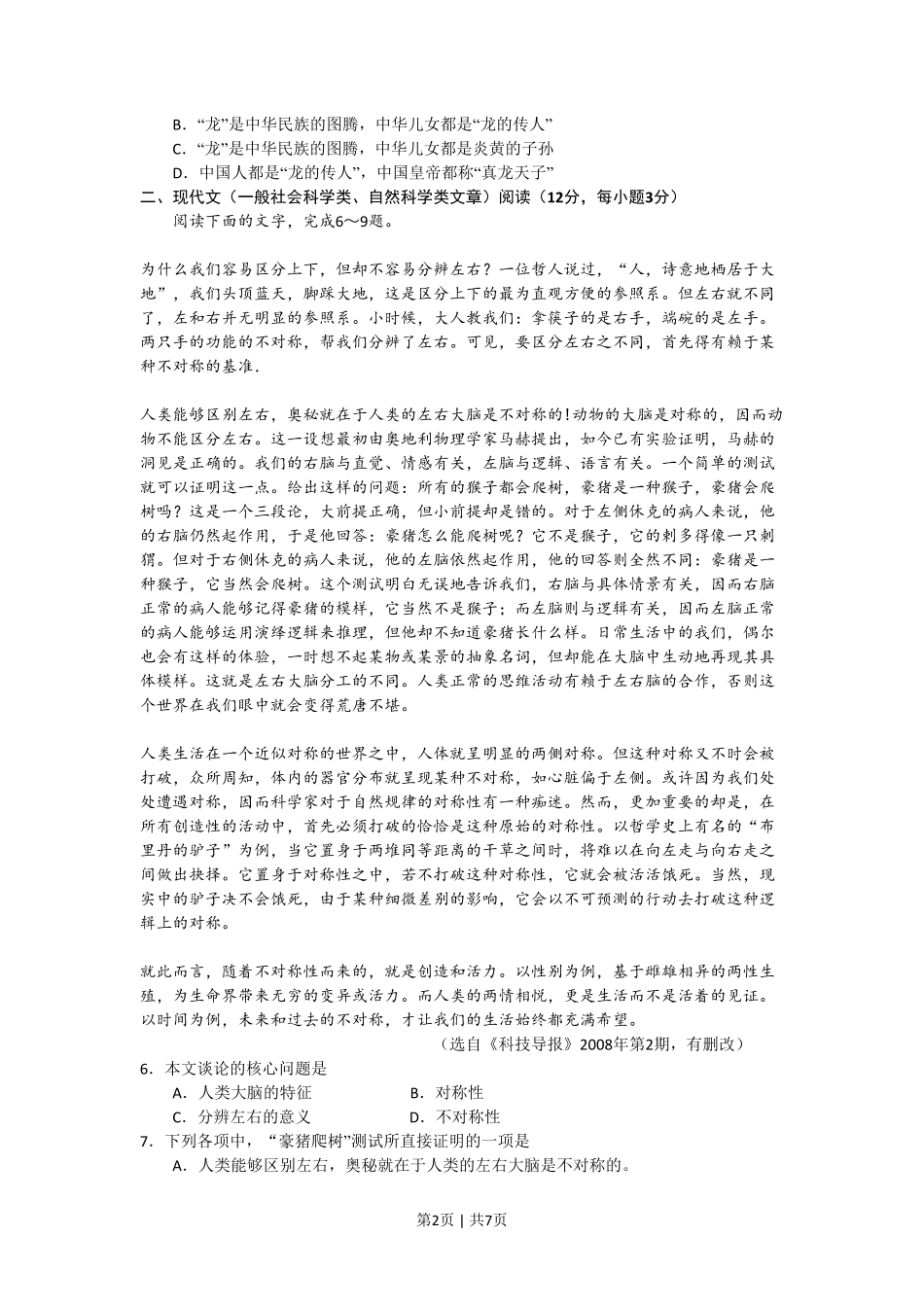 B．“龙”是中华民族的图腾，中华儿女都是“龙的传人”
C．“龙”是中华民族的图腾，中华儿女都是炎黄的子孙
D．中国人都是“龙的传人”，中国皇帝都称“真龙天子”
二、现代文（一般社会科学类、自然科学类文章）阅读（12分，每小题3分）
阅读下面的文字，完成6～9题。

为什么我们容易区分上下，但却不容易分辨左右？一位哲人说过，“人，诗意地栖居于大地”，我们头顶蓝天，脚踩大地，这是区分上下的最为直观方便的参照系。但左右就不同了，左和右并无明显的参照系。小时候，大人教我们：拿筷子的是右手，端碗的是左手。两只手的功能的不对称，帮我们分辨了左右。可见，要区分左右之不同，首先得有赖于某种不对称的基准.

人类能够区别左右，奥秘就在于人类的左右大脑是不对称的!动物的大脑是对称的，因而动物不能区分左右。这一设想最初由奥地利物理学家马赫提出，如今已有实验证明，马赫的洞见是正确的。我们的右脑与直觉、情感有关，左脑与逻辑、语言有关。一个简单的测试就可以证明这一点。给出这样的问题：所有的猴子都会爬树，豪猪是一种猴子，豪猪会爬树吗？这是一个三段论，大前提正确，但小前提却是错的。对于左侧休克的病人来说，他的右脑仍然起作用，于是他回答：豪猪怎么能爬树呢？它不是猴子，它的刺多得像一只刺猬。但对于右侧休克的病人来说，他的左脑依然起作用，他的回答则全然不同：豪猪是一种猴子，它当然会爬树。这个测试明白无误地告诉我们，右脑与具体情景有关，因而右脑正常的病人能够记得豪猪的模样，它当然不是猴子；而左脑则与逻辑有关，因而左脑正常的病人能够运用演绎逻辑来推理，但他却不知道豪猪长什么样。日常生活中的我们，偶尔也会有这样的体验，一时想不起某物或某景的抽象名词，但却能在大脑中生动地再现其具体模样。这就是左右大脑分工的不同。人类正常的思维活动有赖于左右脑的合作，否则这个世界在我们眼中就会变得荒唐不堪。

人类生活在一个近似对称的世界之中，人体就呈明显的两侧对称。但这种对称又不时会被打破，众所周知，体内的器官分布就呈现某种不对称，如心脏偏于左侧。或许因为我们处处遭遇对称，因而科学家对于自然规律的对称性有一种痴迷。然而，更加重要的却是，在所有创造性的活动中，首先必须打破的恰恰是这种原始的对称性。以哲学史上有名的“布里丹的驴子”为例，当它置身于两堆同等距离的干草之间时，将难以在向左走与向右走之间做出抉择。它置身于对称性之中，若不打破这种对称性，它就会被活活饿死。当然，现实中的驴子决不会饿死，由于某种细微差别的影响，它会以不可预测的行动去打破这种逻辑上的对称。

就此而言，随着不对称性而来的，就是创造和活力。以性别为例，基于雌雄相异的两性生殖，为生命界带来无穷的变异或活力。而人类的两情相悦，更是生活而不是活着的见证。以时间为例，未来和过去的不对称，才让我们的生活始终都充满希望。
（选自《科技导报》2008年第2期，有删改）
6．本文谈论的核心问题是
A．人类大脑的特征　　B．对称性
C．分辨左右的意义　　D．不对称性
7．下列各项中，“豪猪爬树”测试所直接证明的一项是
A．人类能够区别左右，奥秘就在于人类的左右大脑是不对称的。

第2页 | 共7页